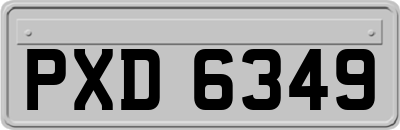 PXD 6349